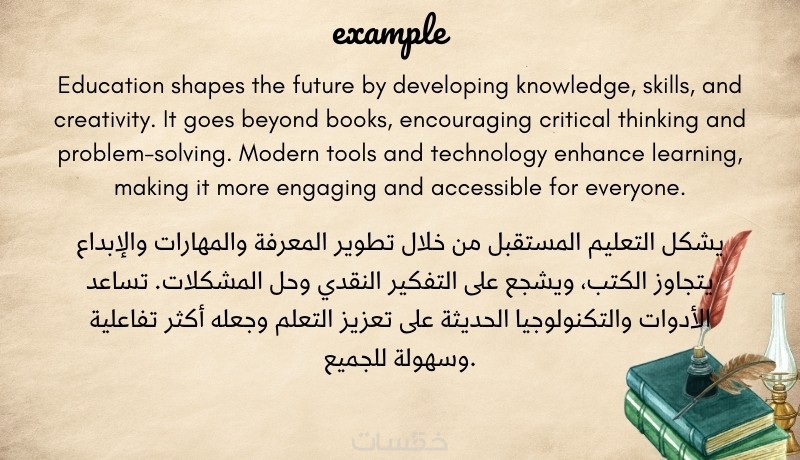 example

Education shapes the future by developing knowledge, skills, and creativity. It goes beyond books, encouraging critical thinking and problem-solving. Modern tools and technology enhance learning, making it more engaging and accessible for everyone.

يشكل التعليم المستقبل من خلال تطوير المعرفة والمهارات والإبداع يتجاوز الكتب، ويشجع على التفكير النقدي وحل المشكلات. تساعد الأدوات والتكنولوجيا الحديثة على تعزيز التعلم وجعله أكثر تفاعلية وسهولة للجميع.

خمسات